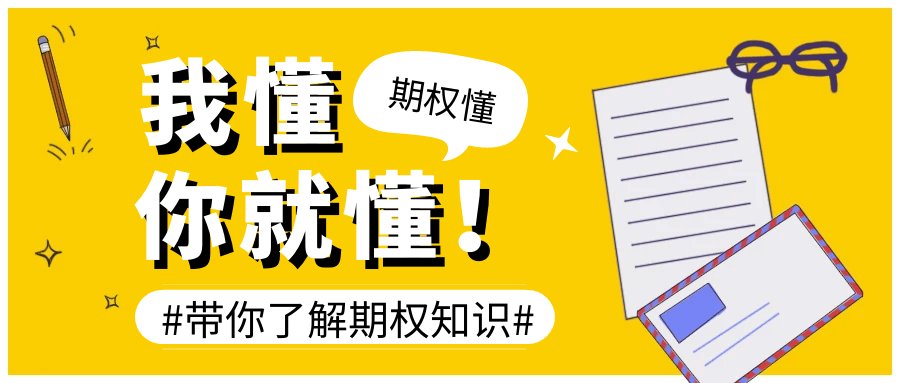 我懂

期权懂

你就懂！

#带你了解期权知识#